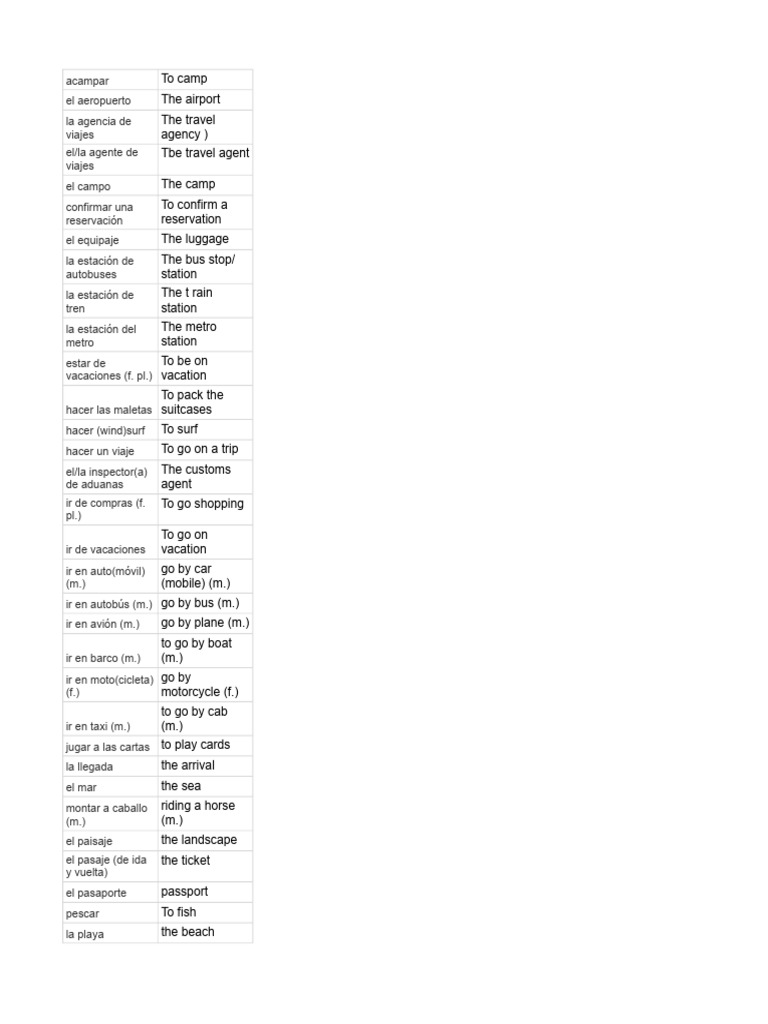 | acampar | To camp |
|---|---|
| el aeropuerto | The airport |
| la agencia de viajes | The travel agency ) |
| el/la agente de viajes | Tbe travel agent |
| el campo | The camp |
| confirmar una reservación | To confirm a reservation |
| el equipaje | The luggage |
| la estación de autobuses | The bus stop/ station |
| la estación de tren | The t rain station |
| la estación del metro | The metro station |
| estar de vacaciones (f. pl.) | To be on vacation |
| hacer las maletas | To pack the suitcases |
| hacer (wind)surf | To surf |
| hacer un viaje | To go on a trip |
| el/la inspector(a) de aduanas | The customs agent |
| ir de compras (f. pl.) | To go shopping |
| ir de vacaciones | To go on vacation |
| ir en auto(móvil) (m.) | go by car (mobile) (m.) |
| ir en autobús (m.) | go by bus (m.) |
| ir en avión (m.) | go by plane (m.) |
| ir en barco (m.) | to go by boat (m.) |
| ir en moto(cicleta) (f.) | go by motorcycle (f.) |
| ir en taxi (m.) | to go by cab (m.) |
| jugar a las cartas | to play cards |
| la llegada | the arrival |
| el mar | the sea |
| montar a caballo (m.) | riding a horse (m.) |
| el paisaje | the landscape |
| el pasaje (de ida y vuelta) | the ticket |
| el pasaporte | passport |
| pescar | To fish |
| la playa | the beach |